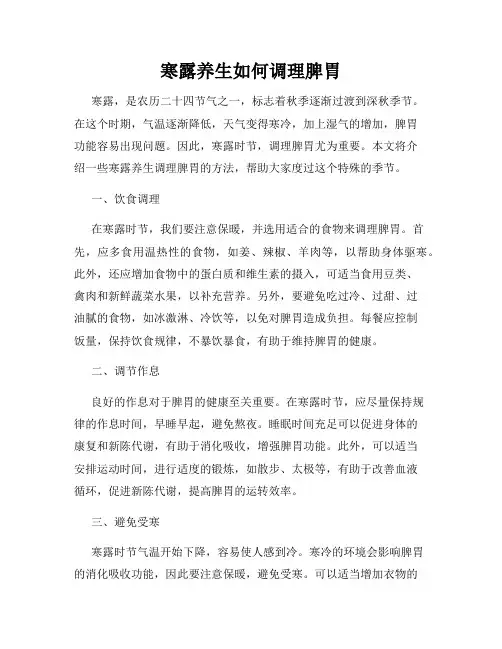 寒露养生如何调理脾胃

寒露，是农历二十四节气之一，标志着秋季逐渐过渡到深秋季节。在这个时期，气温逐渐降低，天气变得寒冷，加上湿气的增加，脾胃功能容易出现问题。因此，寒露时节，调理脾胃尤为重要。本文将介绍一些寒露养生调理脾胃的方法，帮助大家度过这个特殊的季节。

一、饮食调理

在寒露时节，我们要注意保暖，并选用适合的食物来调理脾胃。首先，应多食用温热性的食物，如姜、辣椒、羊肉等，以帮助身体驱寒。此外，还应增加食物中的蛋白质和维生素的摄入，可适当食用豆类、禽肉和新鲜蔬菜水果，以补充营养。另外，要避免吃过冷、过甜、过油腻的食物，如冰激淋、冷饮等，以免对脾胃造成负担。每餐应控制饭量，保持饮食规律，不暴饮暴食，有助于维持脾胃的健康。

二、调节作息

良好的作息对于脾胃的健康至关重要。在寒露时节，应尽量保持规律的作息时间，早睡早起，避免熬夜。睡眠时间充足可以促进身体的康复和新陈代谢，有助于消化吸收，增强脾胃功能。此外，可以适当安排运动时间，进行适度的锻炼，如散步、太极等，有助于改善血液循环，促进新陈代谢，提高脾胃的运转效率。

三、避免受寒

寒露时节气温开始下降，容易使人感到冷。寒冷的环境会影响脾胃的消化吸收功能，因此要注意保暖，避免受寒。可以适当增加衣物的